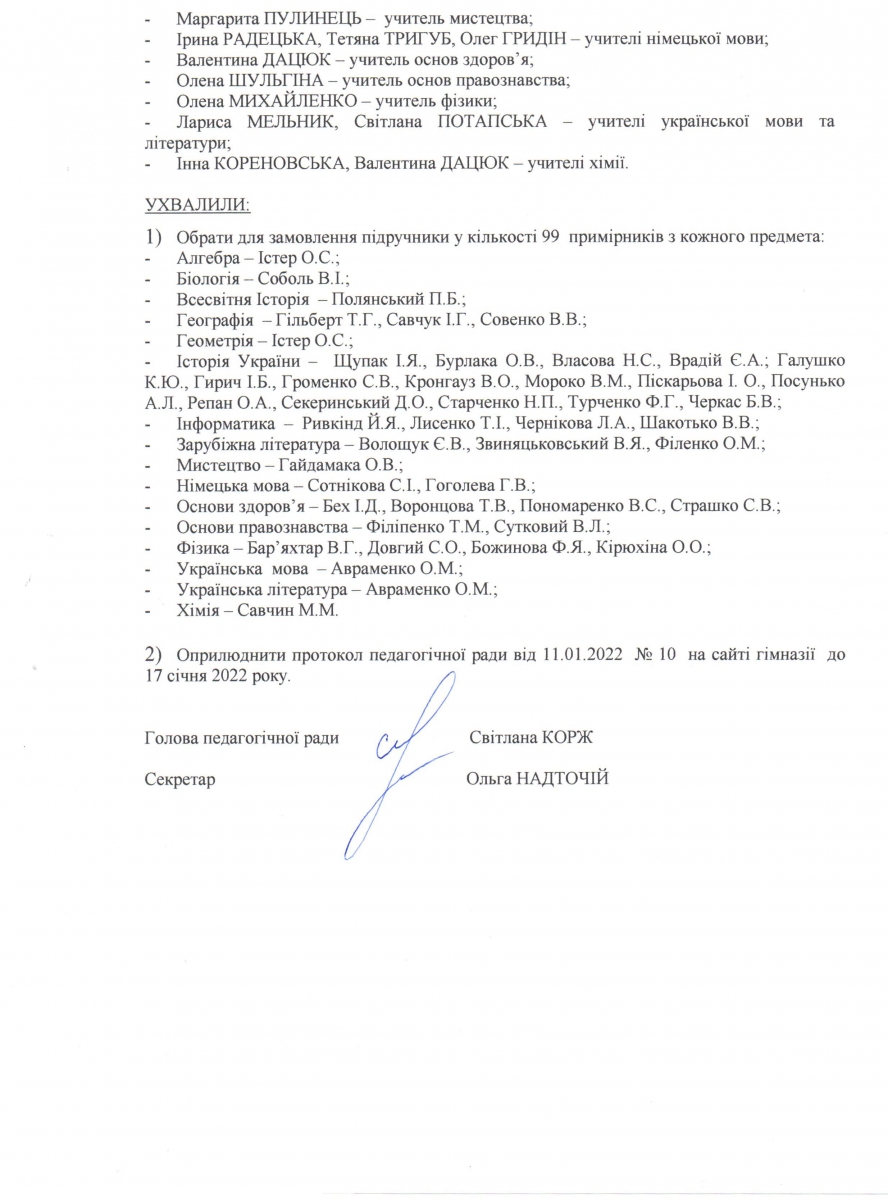 - Маргарита ПУЛИНЕЦЬ – учитель мистецтва;
- Ірина РАДЕЦЬКА, Тетяна ТРИГУБ, Олег ГРИДІН – учителі німецької мови;
- Валентина ДАЦЮК – учитель основ здоров'я;
- Олена ШУЛЬГІНА – учитель основ правознавства;
- Олена МИХАЙЛЕНКО – учитель фізики;
- Лариса МЕЛЬНИК, Світлана ПОТАПСЬКА – учителі української мови та літератури;
- Інна КОРЕНОВСЬКА, Валентина ДАЦЮК – учителі хімії.

УХВАЛИЛИ:

1) Обрати для замовлення підручники у кількості 99 примірників з кожного предмета:
- Алгебра – Істер О.С.;
- Біологія – Соболь В.І.;
- Всесвітня Історія – Полянський П.Б.;
- Географія – Гільберт Т.Г., Савчук І.Г., Совенко В.В.;
- Геометрія – Істер О.С.;
- Історія України – Щупак І.Я., Бурлака О.В., Власова Н.С., Врадій Є.А.; Галушко К.Ю., Гирич І.Б., Громенко С.В., Кронгауз В.О., Мороко В.М., Піскарьова І. О., Посунько А.Л., Репан О.А., Секеринський Д.О., Старченко Н.П., Турченко Ф.Г., Черкас Б.В.;
- Інформатика – Ривкінд Й.Я., Лисенко Т.І., Чернікова Л.А., Шакотько В.В.;
- Зарубіжна література – Волощук Є.В., Звиняцьковський В.Я., Філенко О.М.;
- Мистецтво – Гайдамака О.В.;
- Німецька мова – Сотнікова С.І., Гоголева Г.В.;
- Основи здоров'я – Бех І.Д., Воронцова Т.В., Пономаренко В.С., Страшко С.В.;
- Основи правознавства – Філіпенко Т.М., Сутковий В.Л.;
- Фізика – Бар'яхтар В.Г., Довгий С.О., Божинова Ф.Я., Кірюхіна О.О.;
- Українська мова – Авраменко О.М.;
- Українська література – Авраменко О.М.;
- Хімія – Савчин М.М.

2) Оприлюднити протокол педагогічної ради від 11.01.2022 № 10 на сайті гімназії до 17 січня 2022 року.

Голова педагогічної ради Світлана КОРЖ

Секретар Ольга НАДТОЧІЙ